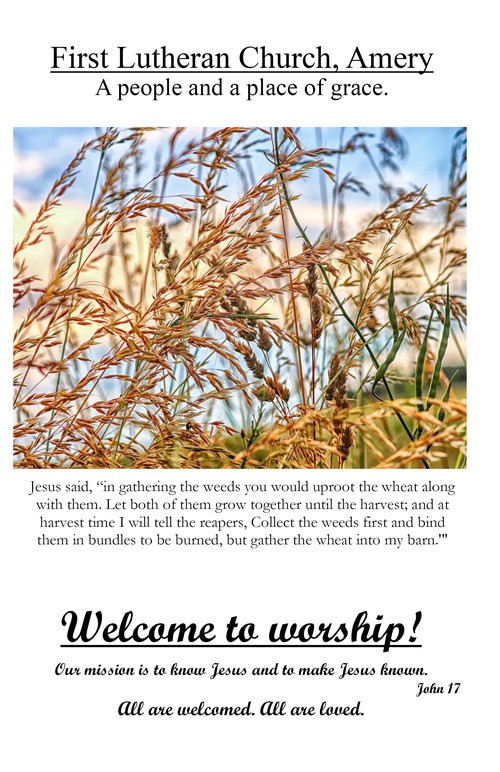 First Lutheran Church, Amery
A people and a place of grace.

Jesus said, "in gathering the weeds you would uproot the wheat along with them. Let both of them grow together until the harvest; and at harvest time I will tell the reapers, Collect the weeds first and bind them in bundles to be burned, but gather the wheat into my barn.'"

Welcome to worship!

Our mission is to know Jesus and to make Jesus known.
John 17

All are welcomed. All are loved.